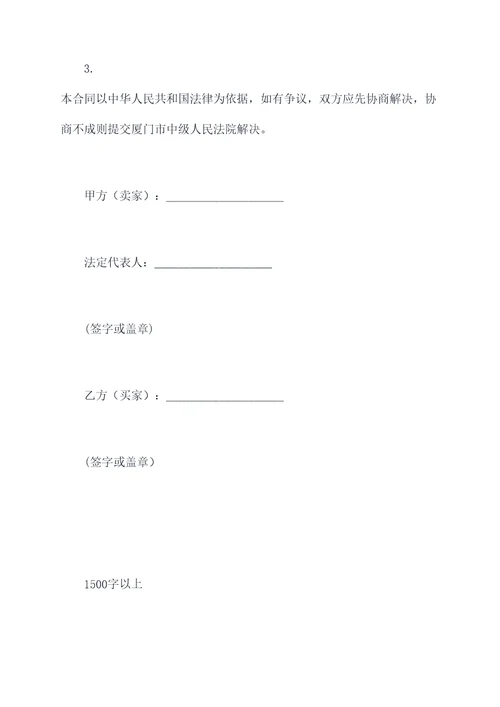 3.

本合同以中华人民共和国法律为依据，如有争议，双方应先协商解决，协商不成则提交厦门市中级人民法院解决。

甲方（卖家）：____________________

法定代表人：____________________

(签字或盖章)

乙方（买家）：____________________

(签字或盖章)

1500字以上